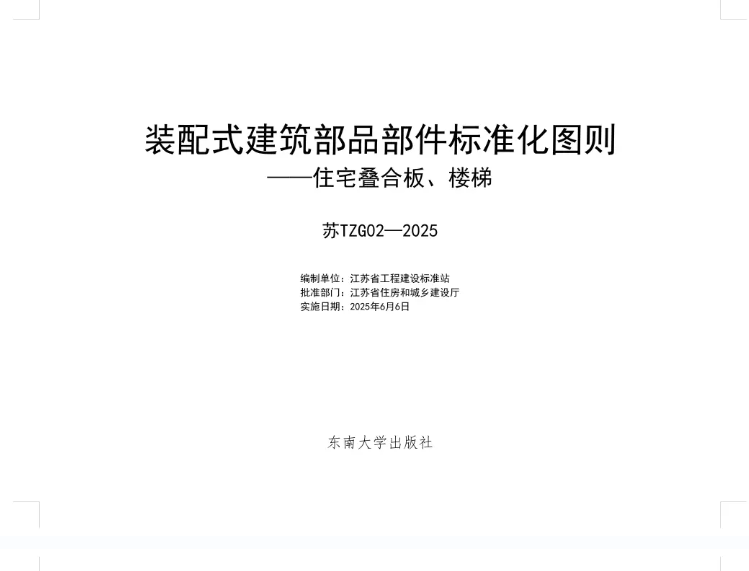 装配式建筑部品部件标准化图则
——住宅叠合板、楼梯

苏TZG02—2025

编制单位：江苏省工程建设标准站
批准部门：江苏省住房和城乡建设厅
实施日期：2025年6月6日

东南大学出版社